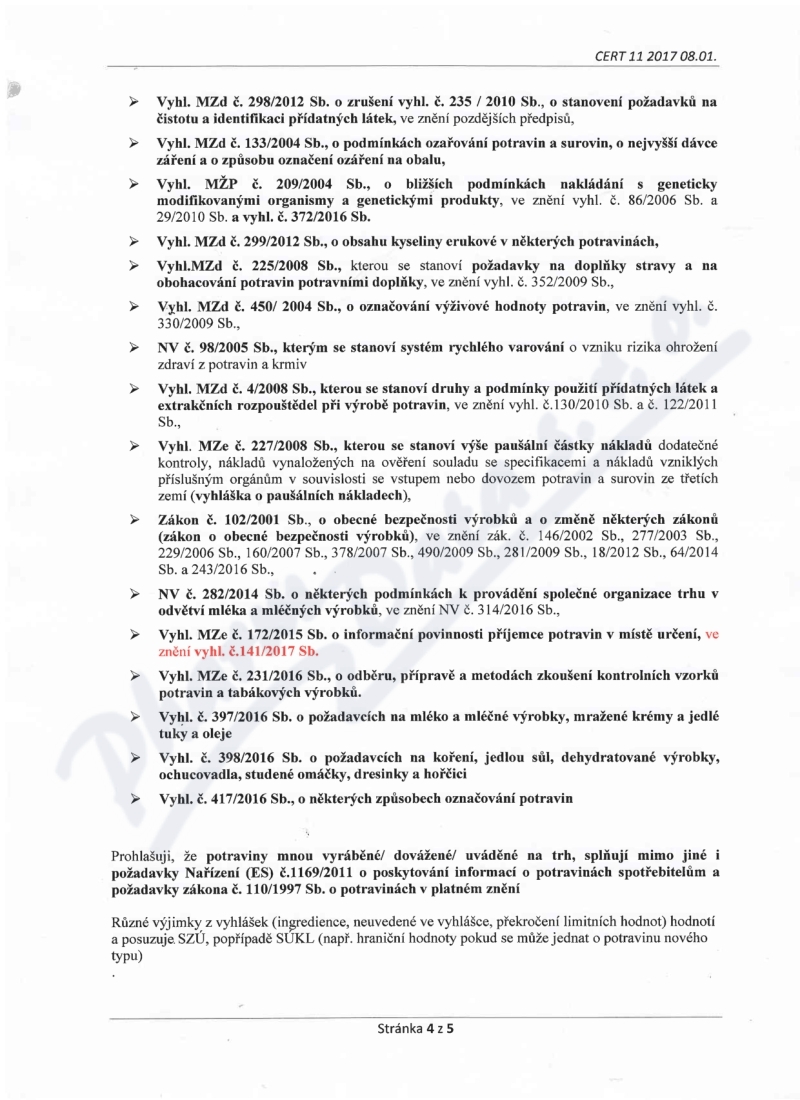 CERT 11 2017 08.01.

➢ Vyhl. MZd č. 298/2012 Sb. o zrušení vyhl. č. 235 / 2010 Sb., o stanovení požadavků na čistotu a identifikaci přídatných látek, ve znění pozdějších předpisů,

➢ Vyhl. MZd č. 133/2004 Sb., o podmínkách ozařování potravin a surovin, o nejvyšší dávce záření a o způsobu označení ozáření na obalu,

➢ Vyhl. MŽP č. 209/2004 Sb., o bližších podmínkách nakládání s geneticky modifikovanými organismy a genetickými produkty, ve znění vyhl. č. 86/2006 Sb. a 29/2010 Sb. a vyhl. č. 372/2016 Sb.

➢ Vyhl. MZd č. 299/2012 Sb., o obsahu kyseliny erukové v některých potravinách,

➢ Vyhl.MZd č. 225/2008 Sb., kterou se stanoví požadavky na doplňky stravy a na obohacování potravin potravními doplňky, ve znění vyhl. č. 352/2009 Sb.,

➢ Vyhl. MZd č. 450/ 2004 Sb., o označování výživové hodnoty potravin, ve znění vyhl. č. 330/2009 Sb.,

➢ NV č. 98/2005 Sb., kterým se stanoví systém rychlého varování o vzniku rizika ohrožení zdraví z potravin a krmiv

➢ Vyhl. MZd č. 4/2008 Sb., kterou se stanoví druhy a podmínky použití přídatných látek a extrakčních rozpouštědel při výrobě potravin, ve znění vyhl. č.130/2010 Sb. a č. 122/2011 Sb.,

➢ Vyhl. MZe č. 227/2008 Sb., kterou se stanoví výše paušální částky nákladů dodatečné kontroly, nákladů vynaložených na ověření souladu se specifikacemi a nákladů vzniklých příslušným orgánům v souvislosti se vstupem nebo dovozem potravin a surovin ze třetích zemí (vyhláška o paušálních nákladech),

➢ Zákon č. 102/2001 Sb., o obecné bezpečnosti výrobků a o změně některých zákonů (zákon o obecné bezpečnosti výrobků), ve znění zák. č. 146/2002 Sb., 277/2003 Sb., 229/2006 Sb., 160/2007 Sb., 378/2007 Sb., 490/2009 Sb., 281/2009 Sb., 18/2012 Sb., 64/2014 Sb. a 243/2016 Sb.,

➢ NV č. 282/2014 Sb. o některých podmínkách k provádění společné organizace trhu v odvětví mléka a mléčných výrobků, ve znění NV č. 314/2016 Sb.,

➢ Vyhl. MZe č. 172/2015 Sb. o informační povinnosti příjemce potravin v místě určení, ve znění vyhl. č.141/2017 Sb.

➢ Vyhl. MZe č. 231/2016 Sb., o odběru, přípravě a metodách zkoušení kontrolních vzorků potravin a tabákových výrobků.

➢ Vyhl. č. 397/2016 Sb. o požadavcích na mléko a mléčné výrobky, mražené krémy a jedlé tuky a oleje

➢ Vyhl. č. 398/2016 Sb. o požadavcích na koření, jedlou sůl, dehydratované výrobky, ochucovadla, studené omáčky, dresinky a hořčici

➢ Vyhl. č. 417/2016 Sb., o některých způsobech označování potravin

Prohlašuji, že potraviny mnou vyráběné/ dovážené/ uváděné na trh, splňují mimo jiné i požadavky Nařízení (ES) č.1169/2011 o poskytování informací o potravinách spotřebitelům a požadavky zákona č. 110/1997 Sb. o potravinách v platném znění

Různé výjimky z vyhlášek (ingredience, neuvedené ve vyhlášce, překročení limitních hodnot) hodnotí a posuzuje SZÚ, popřípadě SÚKL (např. hraniční hodnoty pokud se může jednat o potravinu nového typu)

Stránka 4 z 5